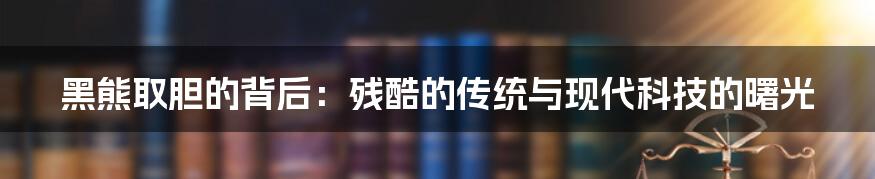 黑熊取胆的背后：残酷的传统与现代科技的曙光